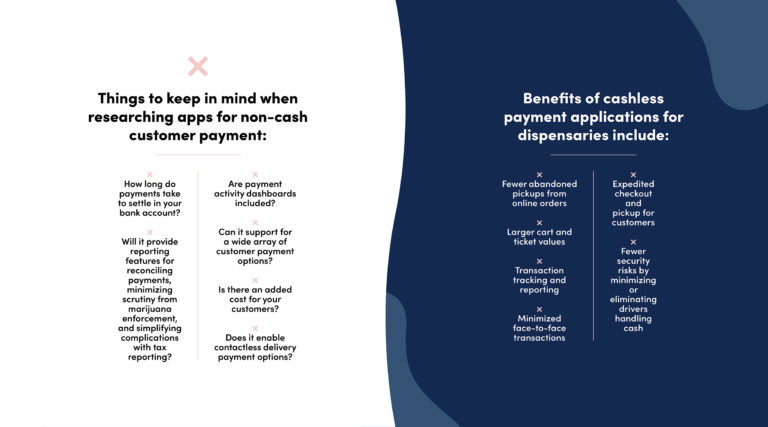 Things to keep in mind when researching apps for non-cash customer payment:

How long do payments take to settle in your bank account?

Will it provide reporting features for reconciling payments, minimizing scrutiny from marijuana enforcement, and simplifying complications with tax reporting?

Are payment activity dashboards included?

Can it support for a wide array of customer payment options?

Is there an added cost for your customers?

Does it enable contactless delivery payment options?

Benefits of cashless payment applications for dispensaries include:

Fewer abandoned pickups from online orders

Larger cart and ticket values

Transaction tracking and reporting

Minimized face-to-face transactions

Expedited checkout and pickup for customers

Fewer security risks by minimizing or eliminating drivers handling cash